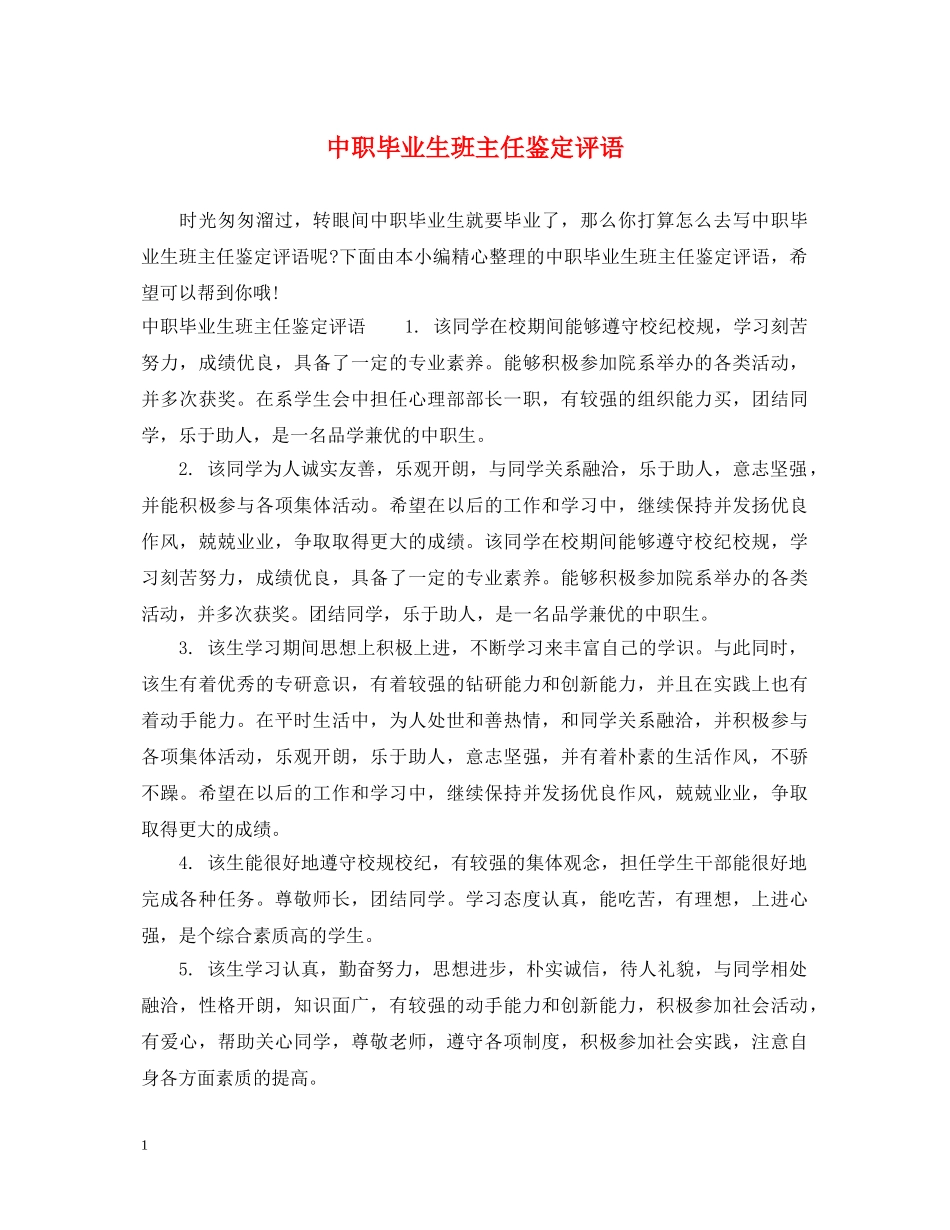 中职毕业生班主任鉴定评语

时光匆匆溜过，转眼间中职毕业生就要毕业了，那么你打算怎么去写中职毕业生班主任鉴定评语呢?下面由本小编精心整理的中职毕业生班主任鉴定评语，希望可以帮到你哦!

中职毕业生班主任鉴定评语 1. 该同学在校期间能够遵守校纪校规，学习刻苦努力，成绩优良，具备了一定的专业素养。能够积极参加院系举办的各类活动，并多次获奖。在系学生会中担任心理部部长一职，有较强的组织能力买，团结同学，乐于助人，是一名品学兼优的中职生。

2. 该同学为人诚实友善，乐观开朗，与同学关系融洽，乐于助人，意志坚强，并能积极参与各项集体活动。希望在以后的工作和学习中，继续保持并发扬优良作风，兢兢业业，争取取得更大的成绩。该同学在校期间能够遵守校纪校规，学习刻苦努力，成绩优良，具备了一定的专业素养。能够积极参加院系举办的各类活动，并多次获奖。团结同学，乐于助人，是一名品学兼优的中职生。

3. 该生学习期间思想上积极上进，不断学习来丰富自己的学识。与此同时，该生有着优秀的专研意识，有着较强的钻研能力和创新能力，并且在实践上也有着动手能力。在平时生活中，为人处世和善热情，和同学关系融洽，并积极参与各项集体活动，乐观开朗，乐于助人，意志坚强，并有着朴素的生活作风，不骄不躁。希望在以后的工作和学习中，继续保持并发扬优良作风，兢兢业业，争取取得更大的成绩。

4. 该生能很好地遵守校规校纪，有较强的集体观念，担任学生干部能很好地完成各种任务。尊敬师长，团结同学。学习态度认真，能吃苦，有理想，上进心强，是个综合素质高的学生。

5. 该生学习认真，勤奋努力，思想进步，朴实诚信，待人礼貌，与同学相处融洽，性格开朗，知识面广，有较强的动手能力和创新能力，积极参加社会活动，有爱心，帮助关心同学，尊敬老师，遵守各项制度，积极参加社会实践，注意自身各方面素质的提高。

1